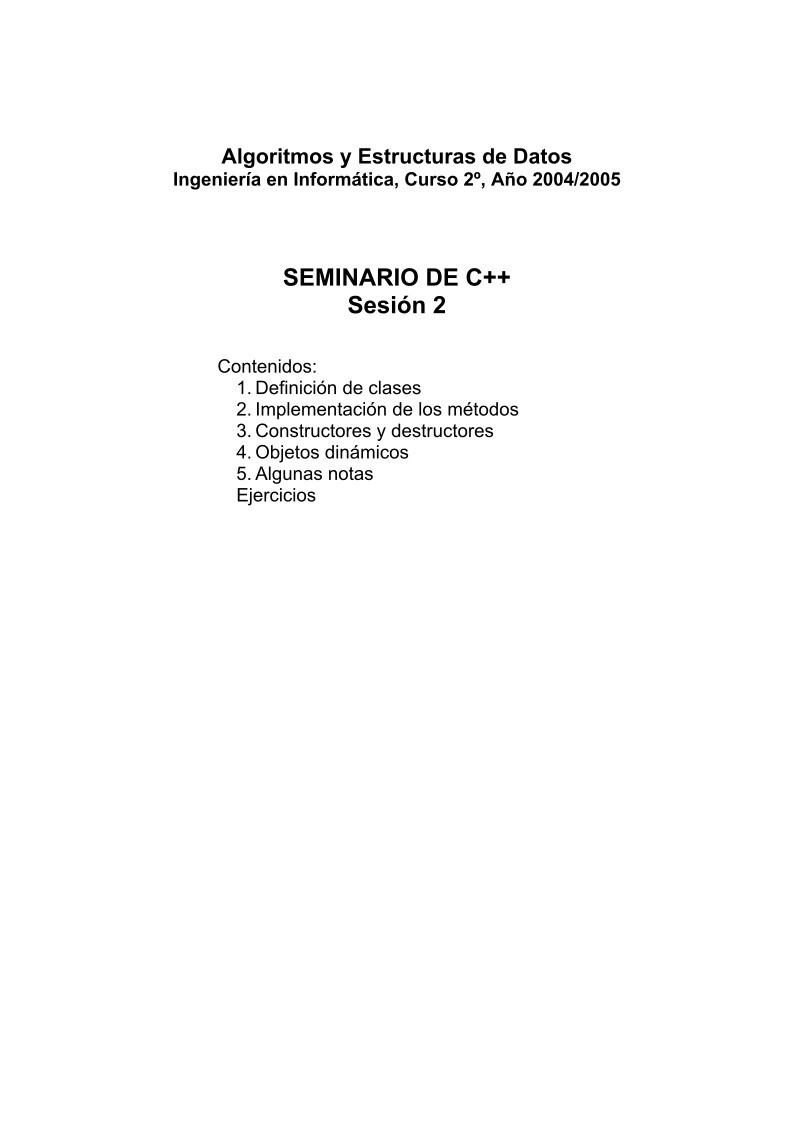 Algoritmos y Estructuras de Datos
Ingeniería en Informática, Curso 2º, Año 2004/2005

SEMINARIO DE C++
Sesión 2

Contenidos:
1. Definición de clases
2. Implementación de los métodos
3. Constructores y destructores
4. Objetos dinámicos
5. Algunas notas
Ejercicios